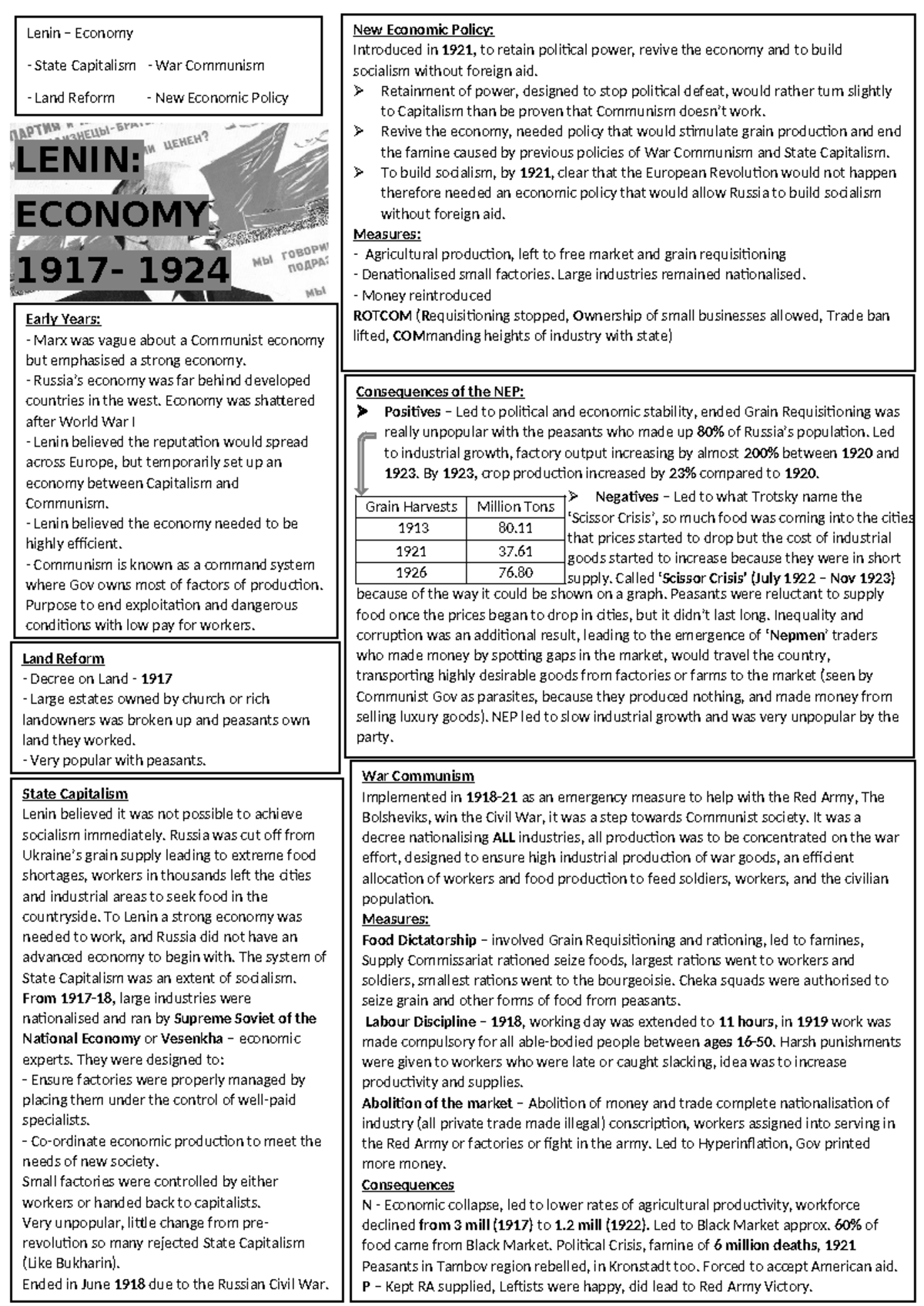 Lenin – Economy

- State Capitalism - War Communism

- Land Reform - New Economic Policy

LENIN:
ECONOMY
1917- 1924

Early Years:
- Marx was vague about a Communist economy but emphasised a strong economy.
- Russia's economy was far behind developed countries in the west. Economy was shattered after World War I
- Lenin believed the reputation would spread across Europe, but temporarily set up an economy between Capitalism and Communism.
- Lenin believed the economy needed to be highly efficient.
- Communism is known as a command system where Gov owns most of factors of production. Purpose to end exploitation and dangerous conditions with low pay for workers.

Land Reform
- Decree on Land - 1917
- Large estates owned by church or rich landowners was broken up and peasants own land they worked.
- Very popular with peasants.

State Capitalism
Lenin believed it was not possible to achieve socialism immediately. Russia was cut off from Ukraine's grain supply leading to extreme food shortages, workers in thousands left the cities and industrial areas to seek food in the countryside. To Lenin a strong economy was needed to work, and Russia did not have an advanced economy to begin with. The system of State Capitalism was an extent of socialism.
From 1917-18, large industries were nationalised and ran by Supreme Soviet of the National Economy or Vesenkha – economic experts. They were designed to:
- Ensure factories were properly managed by placing them under the control of well-paid specialists.
- Co-ordinate economic production to meet the needs of new society.
Small factories were controlled by either workers or handed back to capitalists.
Very unpopular, little change from pre-revolution so many rejected State Capitalism (Like Bukharin).
Ended in June 1918 due to the Russian Civil War.

New Economic Policy:
Introduced in 1921, to retain political power, revive the economy and to build socialism without foreign aid.
➢ Retainment of power, designed to stop political defeat, would rather turn slightly to Capitalism than be proven that Communism doesn't work.
➢ Revive the economy, needed policy that would stimulate grain production and end the famine caused by previous policies of War Communism and State Capitalism.
➢ To build socialism, by 1921, clear that the European Revolution would not happen therefore needed an economic policy that would allow Russia to build socialism without foreign aid.
Measures:
- Agricultural production, left to free market and grain requisitioning
- Denationalised small factories. Large industries remained nationalised.
- Money reintroduced
ROTCOM (Requisitioning stopped, Ownership of small businesses allowed, Trade ban lifted, COMmanding heights of industry with state)

Consequences of the NEP:
➢ Positives – Led to political and economic stability, ended Grain Requisitioning was really unpopular with the peasants who made up 80% of Russia's population. Led to industrial growth, factory output increasing by almost 200% between 1920 and 1923. By 1923, crop production increased by 23% compared to 1920.

| Grain Harvests | Million Tons |
|---|---|
| 1913 | 80.11 |
| 1921 | 37.61 |
| 1926 | 76.80 |

➢ Negatives – Led to what Trotsky name the 'Scissor Crisis', so much food was coming into the cities that prices started to drop but the cost of industrial goods started to increase because they were in short supply. Called 'Scissor Crisis' (July 1922 – Nov 1923) because of the way it could be shown on a graph. Peasants were reluctant to supply food once the prices began to drop in cities, but it didn't last long. Inequality and corruption was an additional result, leading to the emergence of 'Nepmen' traders who made money by spotting gaps in the market, would travel the country, transporting highly desirable goods from factories or farms to the market (seen by Communist Gov as parasites, because they produced nothing, and made money from selling luxury goods). NEP led to slow industrial growth and was very unpopular by the party.

War Communism
Implemented in 1918-21 as an emergency measure to help with the Red Army, The Bolsheviks, win the Civil War, it was a step towards Communist society. It was a decree nationalising ALL industries, all production was to be concentrated on the war effort, designed to ensure high industrial production of war goods, an efficient allocation of workers and food production to feed soldiers, workers, and the civilian population.
Measures:
Food Dictatorship – involved Grain Requisitioning and rationing, led to famines, Supply Commissariat rationed seize foods, largest rations went to workers and soldiers, smallest rations went to the bourgeoisie. Cheka squads were authorised to seize grain and other forms of food from peasants.
Labour Discipline – 1918, working day was extended to 11 hours, in 1919 work was made compulsory for all able-bodied people between ages 16-50. Harsh punishments were given to workers who were late or caught slacking, idea was to increase productivity and supplies.
Abolition of the market – Abolition of money and trade complete nationalisation of industry (all private trade made illegal) conscription, workers assigned into serving in the Red Army or factories or fight in the army. Led to Hyperinflation, Gov printed more money.
Consequences
N - Economic collapse, led to lower rates of agricultural productivity, workforce declined from 3 mill (1917) to 1.2 mill (1922). Led to Black Market approx. 60% of food came from Black Market. Political Crisis, famine of 6 million deaths, 1921 Peasants in Tambov region rebelled, in Kronstadt too. Forced to accept American aid.
P – Kept RA supplied, Leftists were happy, did lead to Red Army Victory.